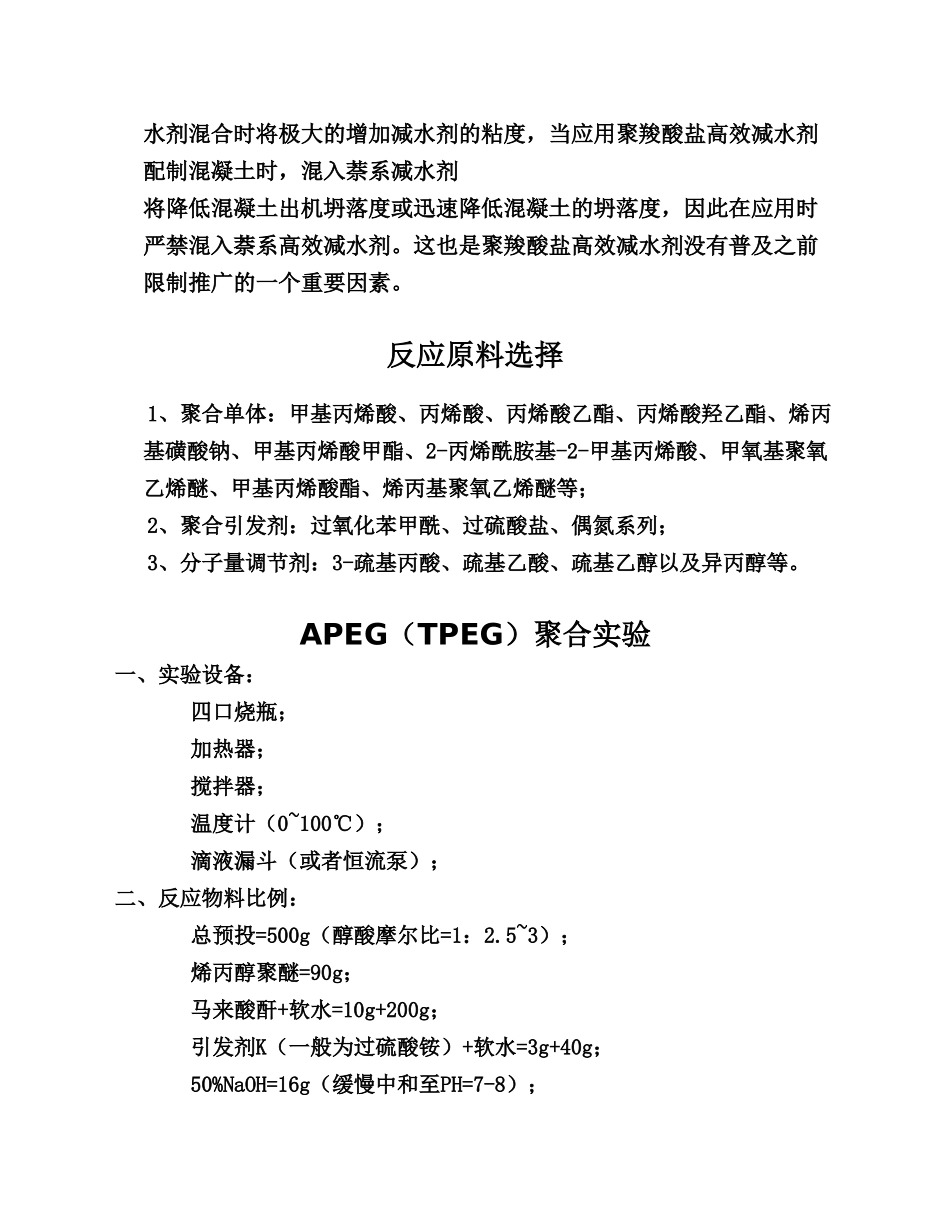 水剂混合时将极大的增加减水剂的粘度，当应用聚羧酸盐高效减水剂配制混凝土时，混入萘系减水剂

将降低混凝土出机坍落度或迅速降低混凝土的坍落度，因此在应用时严禁混入萘系高效减水剂。这也是聚羧酸盐高效减水剂没有普及之前限制推广的一个重要因素。

反应原料选择

1、聚合单体：甲基丙烯酸、丙烯酸、丙烯酸乙酯、丙烯酸羟乙酯、烯丙基磺酸钠、甲基丙烯酸甲酯、2-丙烯酰胺基-2-甲基丙烯酸、甲氧基聚氧乙烯醚、甲基丙烯酸酯、烯丙基聚氧乙烯醚等；

2、聚合引发剂：过氧化苯甲酰、过硫酸盐、偶氮系列；

3、分子量调节剂：3-巯基丙酸、巯基乙酸、巯基乙醇以及异丙醇等。

APEG（TPEG）聚合实验

一、实验设备：

四口烧瓶；

加热器；

搅拌器；

温度计（0~100℃）；

滴液漏斗（或者恒流泵）；

二、反应物料比例：

总预投=500g（醇酸摩尔比=1：2.5~3）；

烯丙醇聚醚=90g；

马来酸酐+软水=10g+200g；

引发剂K（一般为过硫酸铵）+软水=3g+40g；

50%NaOH=16g（缓慢中和至PH=7-8）；